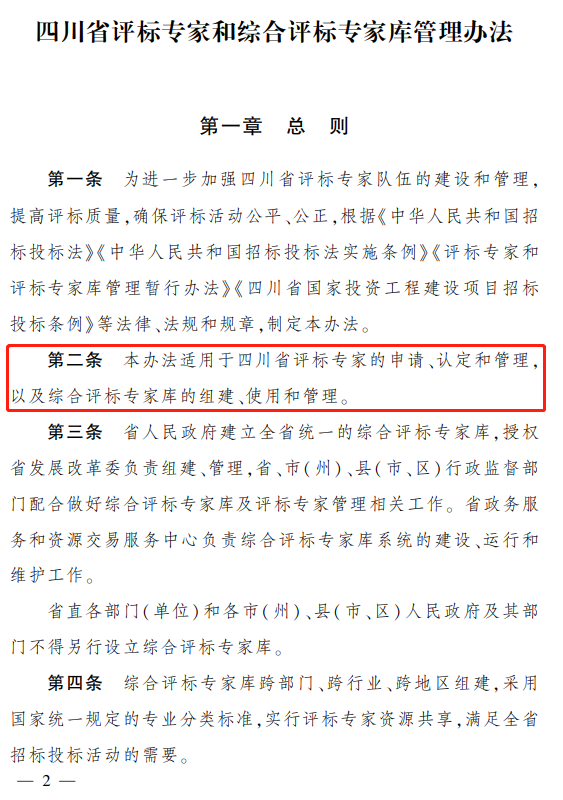 四川省评标专家和综合评标专家库管理办法

第一章　总　则

第一条　为进一步加强四川省评标专家队伍的建设和管理，提高评标质量，确保评标活动公平、公正，根据《中华人民共和国招标投标法》《中华人民共和国招标投标法实施条例》《评标专家和评标专家库管理暂行办法》《四川省国家投资工程建设项目招标投标条例》等法律、法规和规章，制定本办法。

第二条　本办法适用于四川省评标专家的申请、认定和管理，以及综合评标专家库的组建、使用和管理。

第三条　省人民政府建立全省统一的综合评标专家库，授权省发展改革委负责组建、管理，省、市（州）、县（市、区）行政监督部门配合做好综合评标专家库及评标专家管理相关工作。省政务服务和资源交易服务中心负责综合评标专家库系统的建设、运行和维护工作。

省直各部门（单位）和各市（州）、县（市、区）人民政府及其部门不得另行设立综合评标专家库。

第四条　综合评标专家库跨部门、跨行业、跨地区组建，采用国家统一规定的专业分类标准，实行评标专家资源共享，满足全省招标投标活动的需要。

— 2 —